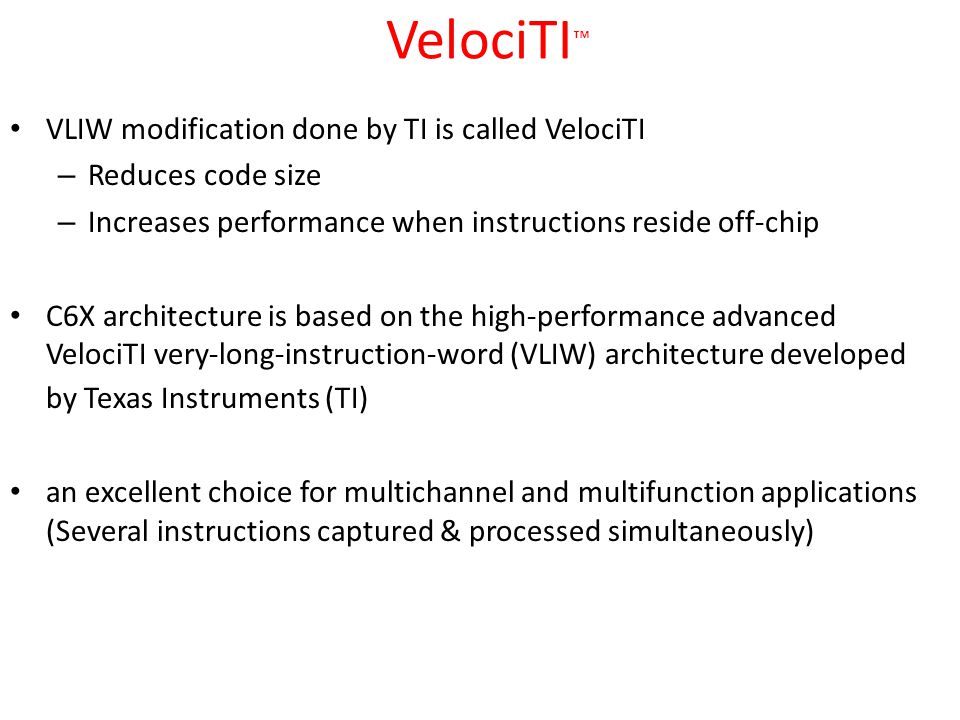 VelociTI™

• VLIW modification done by TI is called VelociTI
– Reduces code size
– Increases performance when instructions reside off-chip

• C6X architecture is based on the high-performance advanced VelociTI very-long-instruction-word (VLIW) architecture developed by Texas Instruments (TI)

• an excellent choice for multichannel and multifunction applications (Several instructions captured & processed simultaneously)